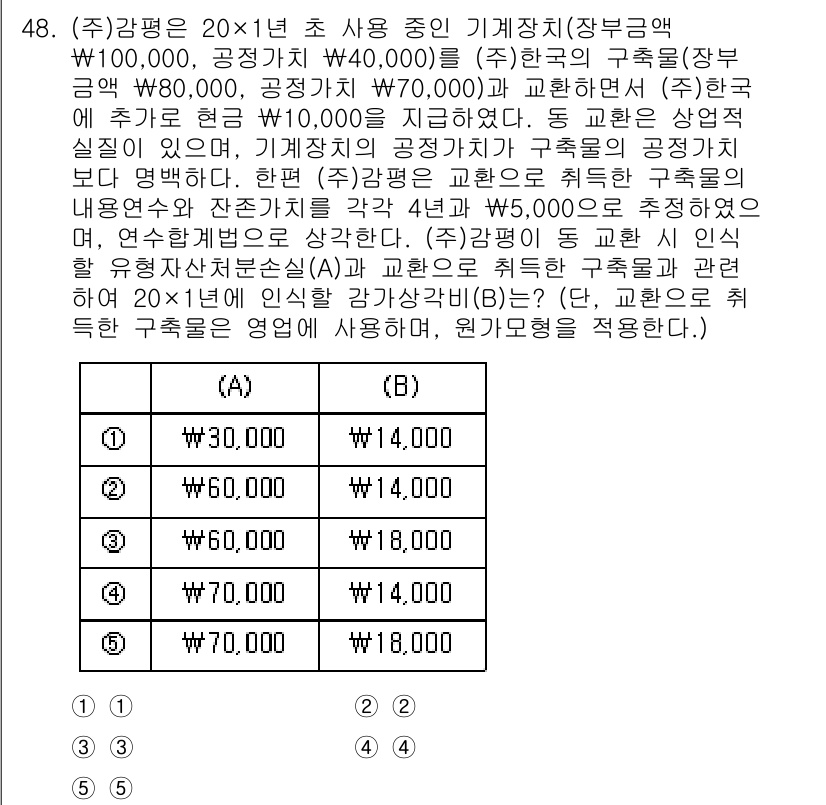 48. (주)감평은 20×1년 초 사용 중인 기계장치(장부금액 ₩100,000, 공정가치 ₩40,000)를 (주)한국의 구축물(장부금액 ₩80,000, 공정가치 ₩70,000)과 교환하면서 (주)한국에 추가로 현금 ₩10,000을 지급하였다. 동 교환은 상업적 실질이 있으며, 기계장치의 공정가치가 구축물의 공정가치보다 명백하다. 한편 (주)감평은 교환으로 취득한 구축물의 내용연수와 잔존가치를 각각 4년과 ₩5,000으로 추정하였으며, 연수합계법으로 상각한다. (주)감평이 동 교환 시 인식할 유형자산처분손실(A)과 교환으로 취득한 구축물과 관련하여 20×1년에 인식할 감가상각비(B)는? (단, 교환으로 취득한 구축물은 영업에 사용하며, 원가모형을 적용한다.)

| | (A) | (B) |
|---|---|---|
| ① | ₩30,000 | ₩14,000 |
| ② | ₩60,000 | ₩14,000 |
| ③ | ₩60,000 | ₩18,000 |
| ④ | ₩70,000 | ₩14,000 |
| ⑤ | ₩70,000 | ₩18,000 |

① ①
② ②
③ ③
④ ④
⑤ ⑤